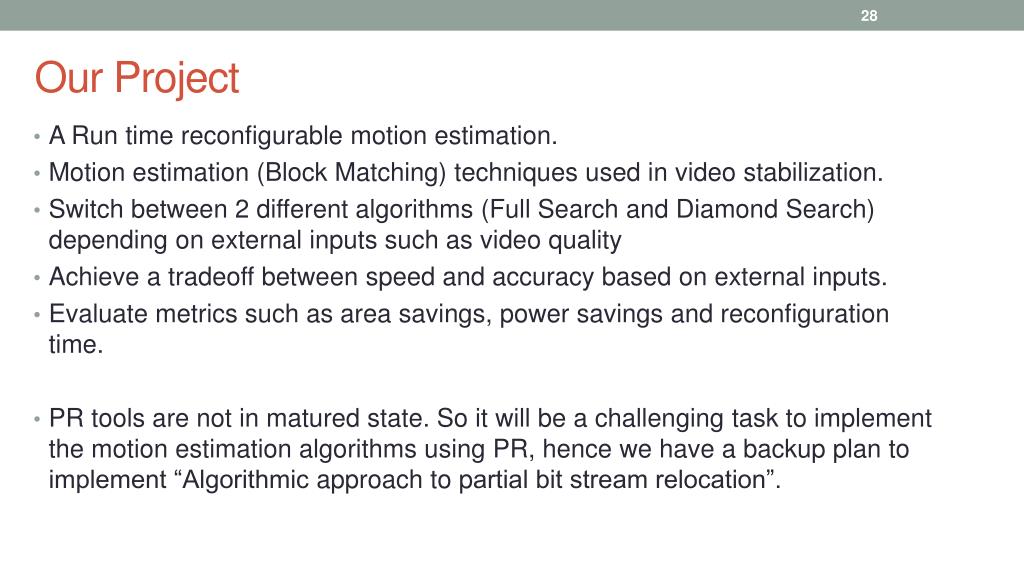 28

Our Project

• A Run time reconfigurable motion estimation.
• Motion estimation (Block Matching) techniques used in video stabilization.
• Switch between 2 different algorithms (Full Search and Diamond Search) depending on external inputs such as video quality
• Achieve a tradeoff between speed and accuracy based on external inputs.
• Evaluate metrics such as area savings, power savings and reconfiguration time.

• PR tools are not in matured state. So it will be a challenging task to implement the motion estimation algorithms using PR, hence we have a backup plan to implement “Algorithmic approach to partial bit stream relocation”.